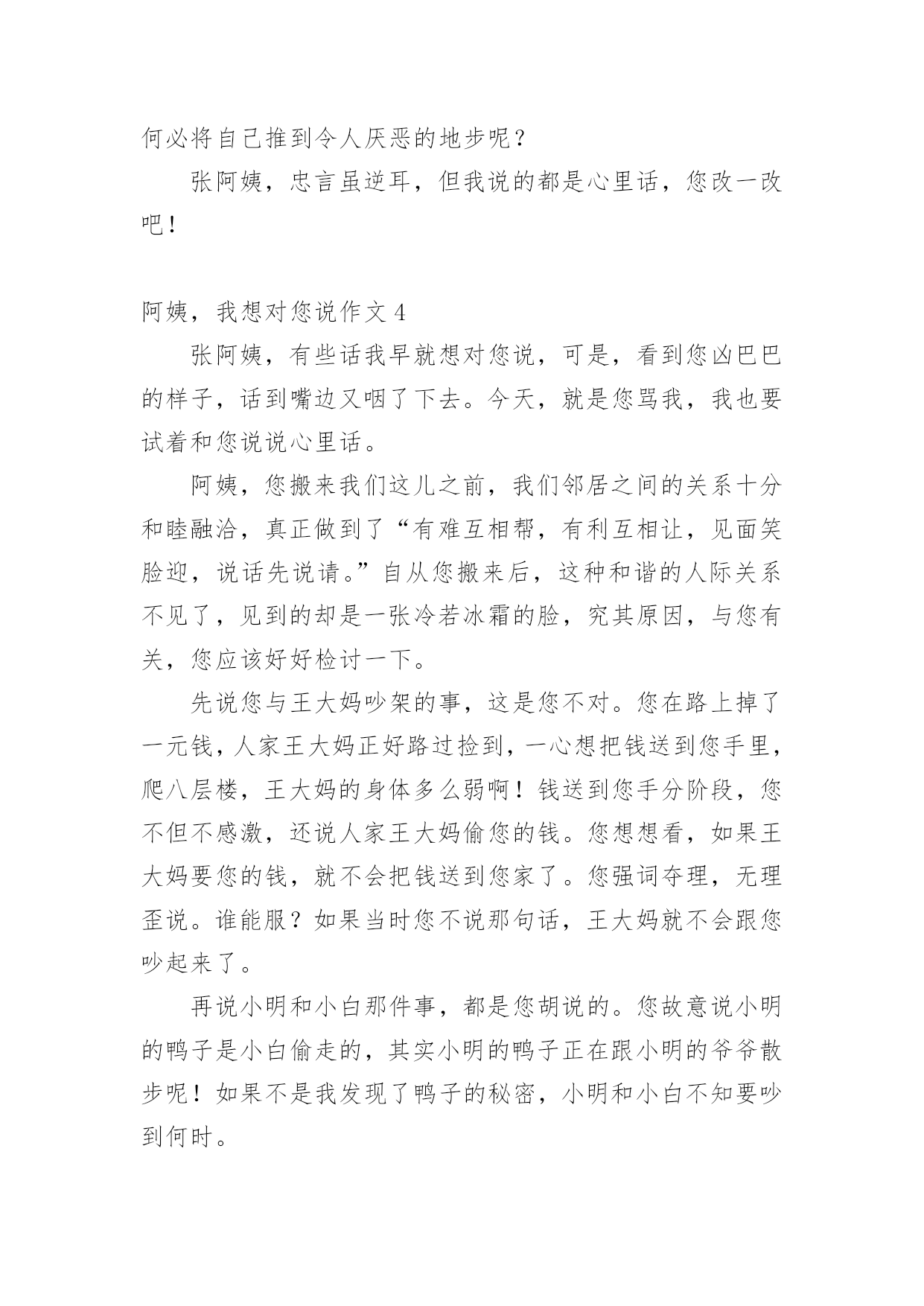 何必将自己推到令人厌恶的地步呢？

张阿姨，忠言虽逆耳，但我说的都是心里话，您改一改吧！

阿姨，我想对您说作文 4

张阿姨，有些话我早就想对您说，可是，看到您凶巴巴的样子，话到嘴边又咽了下去。今天，就是您骂我，我也要试着和您说说心里话。

阿姨，您搬来我们这儿之前，我们邻居之间的关系十分和睦融洽，真正做到了“有难互相帮，有利互相让，见面笑脸迎，说话先说请。”自从您搬来后，这种和谐的人际关系不见了，见到的却是一张冷若冰霜的脸，究其原因，与您有关，您应该好好检讨一下。

先说您与王大妈吵架的事，这是您不对。您在路上掉了一元钱，人家王大妈正好路过捡到，一心想把钱送到您手里，爬八层楼，王大妈的身体多么弱啊！钱送到您手分阶段，您不但不感激，还说人家王大妈偷您的钱。您想想看，如果王大妈要您的钱，就不会把钱送到您家了。您强词夺理，无理歪说。谁能服？如果当时您不说那句话，王大妈就不会跟您吵起来了。

再说小明和小白那件事，都是您胡说的。您故意说小明的鸭子是小白偷走的，其实小明的鸭子正在跟小明的爷爷散步呢！如果不是我发现了鸭子的秘密，小明和小白不知要吵到何时。